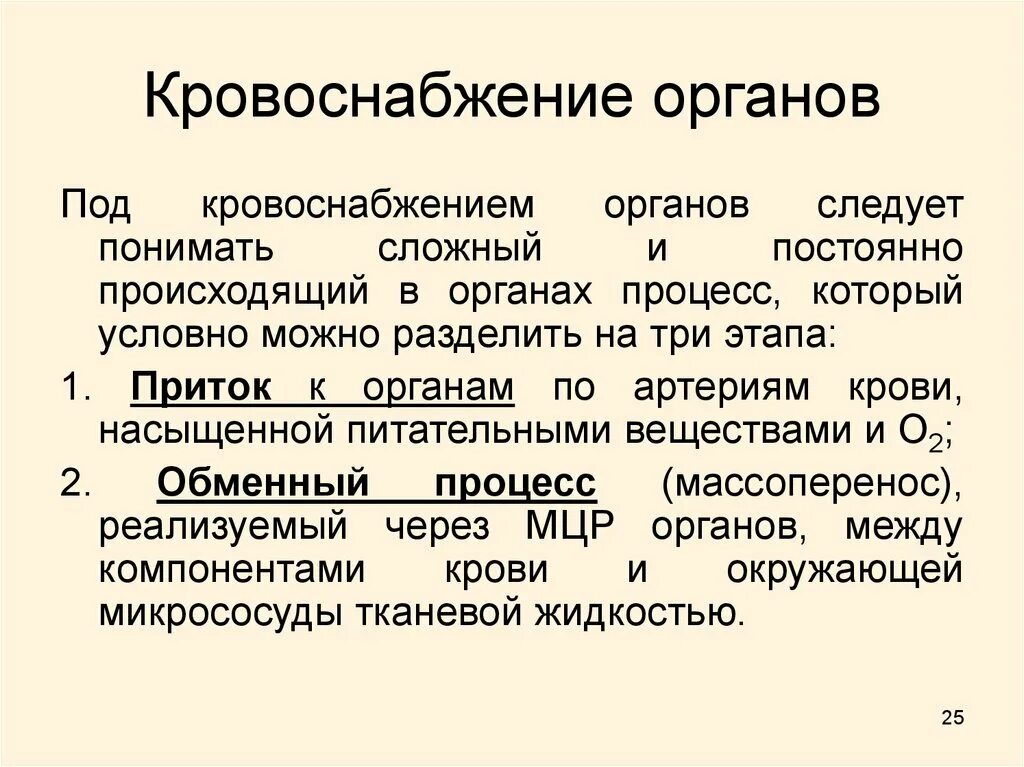 Кровоснабжение органов

Под кровоснабжением органов следует понимать сложный и постоянно происходящий в органах процесс, который условно можно разделить на три этапа:

1. Приток к органам по артериям крови, насыщенной питательными веществами и $O_2$;

2. Обменный процесс (массоперенос), реализуемый через МЦР органов, между компонентами крови и окружающей микрососуды тканевой жидкостью.

25